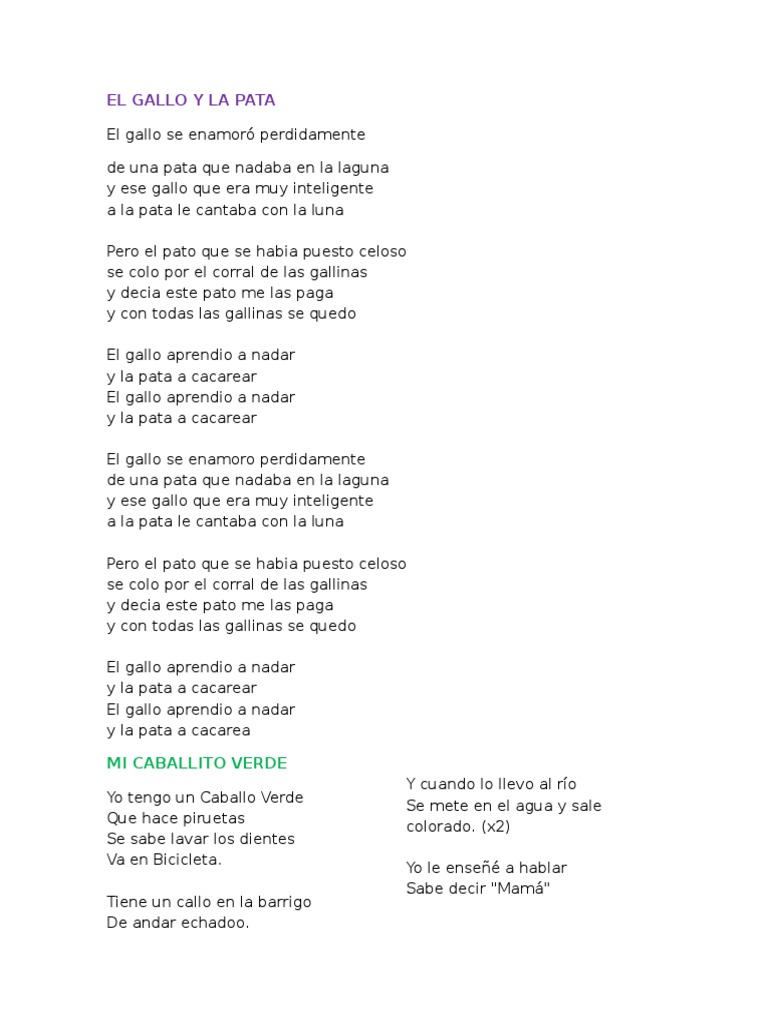 EL GALLO Y LA PATA

El gallo se enamoró perdidamente

de una pata que nadaba en la laguna
y ese gallo que era muy inteligente
a la pata le cantaba con la luna

Pero el pato que se habia puesto celoso
se colo por el corral de las gallinas
y decia este pato me las paga
y con todas las gallinas se quedo

El gallo aprendio a nadar
y la pata a cacarear
El gallo aprendio a nadar
y la pata a cacarear

El gallo se enamoro perdidamente
de una pata que nadaba en la laguna
y ese gallo que era muy inteligente
a la pata le cantaba con la luna

Pero el pato que se habia puesto celoso
se colo por el corral de las gallinas
y decia este pato me las paga
y con todas las gallinas se quedo

El gallo aprendio a nadar
y la pata a cacarear
El gallo aprendio a nadar
y la pata a cacarea

MI CABALLITO VERDE

Yo tengo un Caballo Verde
Que hace piruetas
Se sabe lavar los dientes
Va en Bicicleta.

Tiene un callo en la barrigo
De andar echadoo.

Y cuando lo llevo al río
Se mete en el agua y sale
colorado. (x2)

Yo le enseñé a hablar
Sabe decir "Mamá"